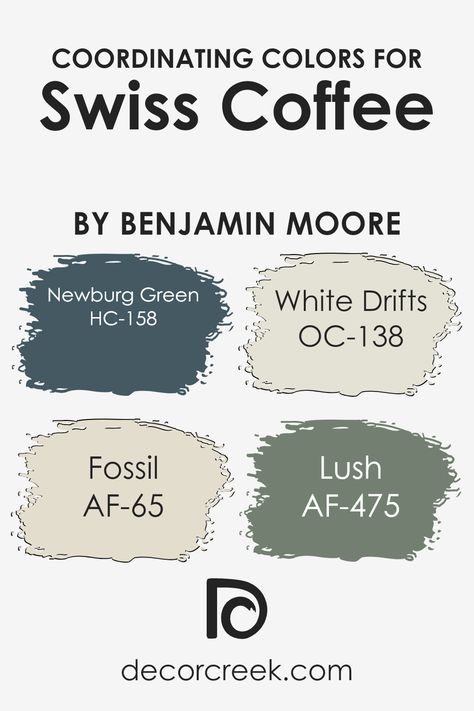 COORDINATING COLORS FOR
Swiss Coffee

BY BENJAMIN MOORE

Newburg Green
HC-158

White Drifts
OC-138

Fossil
AF-65

Lush
AF-475

decorcreek.com